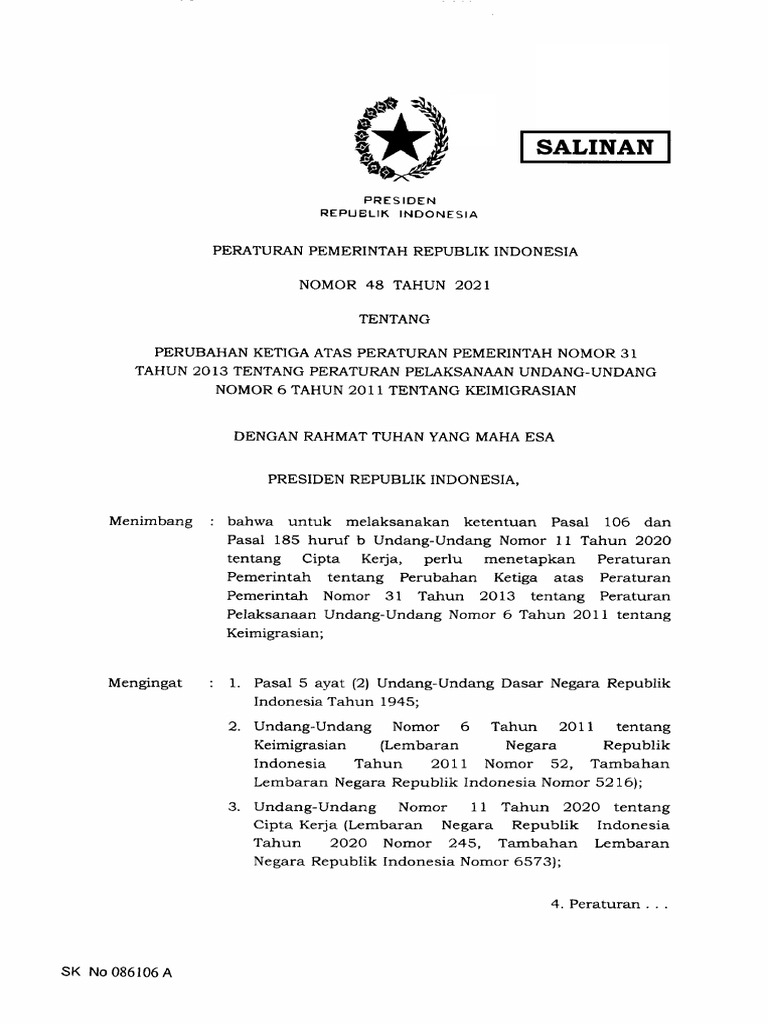 SALINAN

PRESIDEN
REPUBLIK INDONESIA

PERATURAN PEMERINTAH REPUBLIK INDONESIA

NOMOR 48 TAHUN 2021

TENTANG

PERUBAHAN KETIGA ATAS PERATURAN PEMERINTAH NOMOR 31 TAHUN 2013 TENTANG PERATURAN PELAKSANAAN UNDANG-UNDANG NOMOR 6 TAHUN 2011 TENTANG KEIMIGRASIAN

DENGAN RAHMAT TUHAN YANG MAHA ESA

PRESIDEN REPUBLIK INDONESIA,

Menimbang : bahwa untuk melaksanakan ketentuan Pasal 106 dan Pasal 185 huruf b Undang-Undang Nomor 11 Tahun 2020 tentang Cipta Kerja, perlu menetapkan Peraturan Pemerintah tentang Perubahan Ketiga atas Peraturan Pemerintah Nomor 31 Tahun 2013 tentang Peraturan Pelaksanaan Undang-Undang Nomor 6 Tahun 2011 tentang Keimigrasian;

Mengingat : 1. Pasal 5 ayat (2) Undang-Undang Dasar Negara Republik Indonesia Tahun 1945;

2. Undang-Undang Nomor 6 Tahun 2011 tentang Keimigrasian (Lembaran Negara Republik Indonesia Tahun 2011 Nomor 52, Tambahan Lembaran Negara Republik Indonesia Nomor 5216);

3. Undang-Undang Nomor 11 Tahun 2020 tentang Cipta Kerja (Lembaran Negara Republik Indonesia Tahun 2020 Nomor 245, Tambahan Lembaran Negara Republik Indonesia Nomor 6573);

4. Peraturan . . .

SK No 086106 A